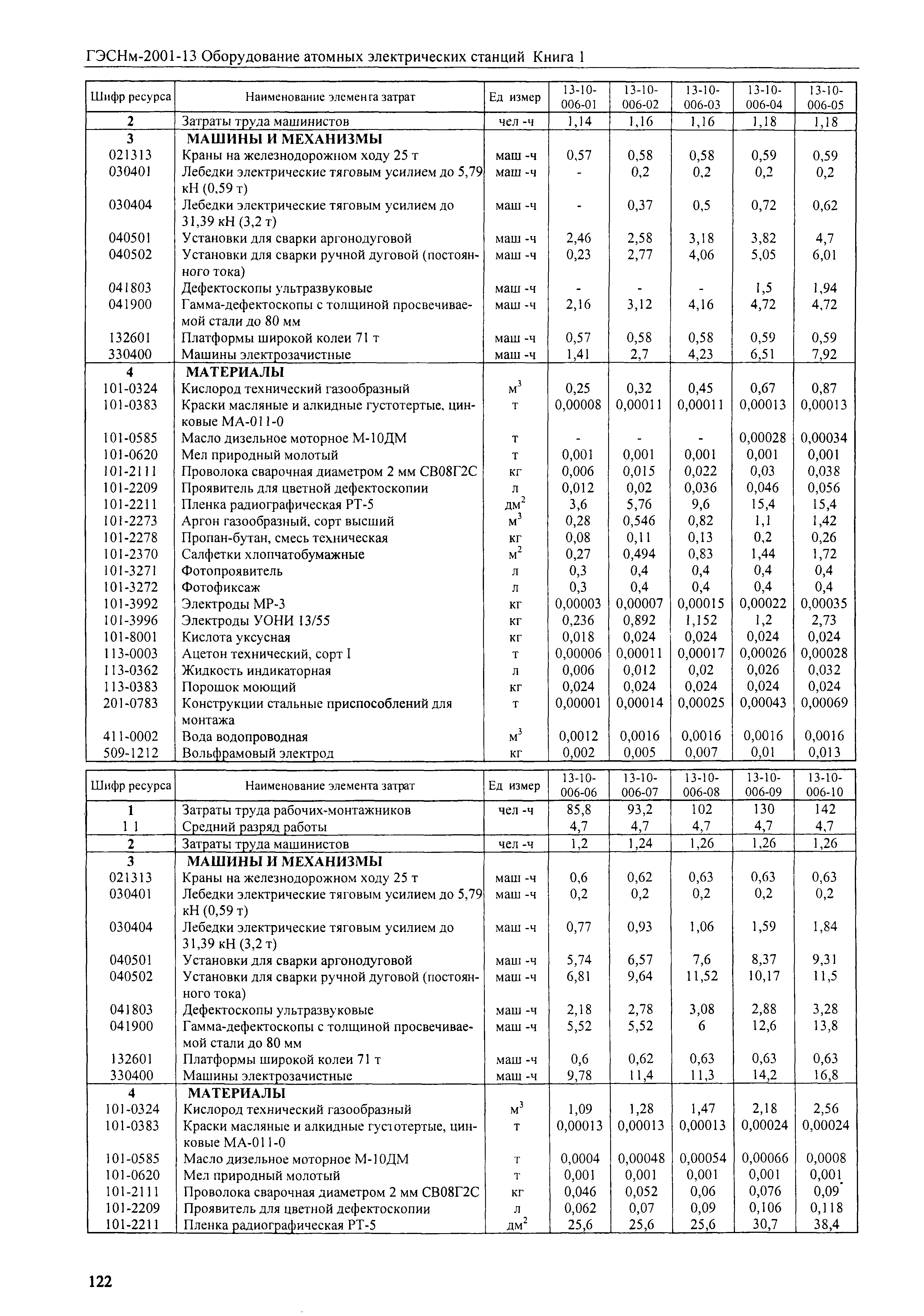 ГЭСНм-2001-13 Оборудование атомных электрических станций Книга 1

| Шифр ресурса | Наименование элемента затрат | Ед измер | 13-10-006-01 | 13-10-006-02 | 13-10-006-03 | 13-10-006-04 | 13-10-006-05 |
|---|---|---|---|---|---|---|---|
| 2 | Затраты труда машинистов | чел -ч | 1,14 | 1,16 | 1,16 | 1,18 | 1,18 |
| 3 | МАШИНЫ И МЕХАНИЗМЫ | | | | | | |
| 021313 | Краны на железнодорожном ходу 25 т | маш -ч | 0,57 | 0,58 | 0,58 | 0,59 | 0,59 |
| 030401 | Лебедки электрические тяговым усилием до 5,79 кН (0,59 т) | маш -ч | - | 0,2 | 0,2 | 0,2 | 0,2 |
| 030404 | Лебедки электрические тяговым усилием до 31,39 кН (3,2 т) | маш -ч | - | 0,37 | 0,5 | 0,72 | 0,62 |
| 040501 | Установки для сварки аргонодуговой | маш -ч | 2,46 | 2,58 | 3,18 | 3,82 | 4,7 |
| 040502 | Установки для сварки ручной дуговой (постоянного тока) | маш -ч | 0,23 | 2,77 | 4,06 | 5,05 | 6,01 |
| 041803 | Дефектоскопы ультразвуковые | маш -ч | - | - | - | 1,5 | 1,94 |
| 041900 | Гамма-дефектоскопы с толщиной просвечиваемой стали до 80 мм | маш -ч | 2,16 | 3,12 | 4,16 | 4,72 | 4,72 |
| 132601 | Платформы широкой колеи 71 т | маш -ч | 0,57 | 0,58 | 0,58 | 0,59 | 0,59 |
| 330400 | Машины электрозачистные | маш -ч | 1,41 | 2,7 | 4,23 | 6,51 | 7,92 |
| 4 | МАТЕРИАЛЫ | | | | | | |
| 101-0324 | Кислород технический газообразный | $м^3$ | 0,25 | 0,32 | 0,45 | 0,67 | 0,87 |
| 101-0383 | Краски масляные и алкидные густотертые. цинковые МА-011-0 | т | 0,00008 | 0,00011 | 0,00011 | 0,00013 | 0,00013 |
| 101-0585 | Масло дизельное моторное М-10ДМ | т | - | - | - | 0,00028 | 0,00034 |
| 101-0620 | Мел природный молотый | т | 0,001 | 0,001 | 0,001 | 0,001 | 0,001 |
| 101-2111 | Проволока сварочная диаметром 2 мм СВ08Г2С | кг | 0,006 | 0,015 | 0,022 | 0,03 | 0,038 |
| 101-2209 | Проявитель для цветной дефектоскопии | л | 0,012 | 0,02 | 0,036 | 0,046 | 0,056 |
| 101-2211 | Пленка радиографическая РТ-5 | $дм^2$ | 3,6 | 5,76 | 9,6 | 15,4 | 15,4 |
| 101-2273 | Аргон газообразный, сорт высший | $м^3$ | 0,28 | 0,546 | 0,82 | 1,1 | 1,42 |
| 101-2278 | Пропан-бутан, смесь техническая | кг | 0,08 | 0,11 | 0,13 | 0,2 | 0,26 |
| 101-2370 | Салфетки хлопчатобумажные | $м^2$ | 0,27 | 0,494 | 0,83 | 1,44 | 1,72 |
| 101-3271 | Фотопроявитель | л | 0,3 | 0,4 | 0,4 | 0,4 | 0,4 |
| 101-3272 | Фотофиксаж | л | 0,3 | 0,4 | 0,4 | 0,4 | 0,4 |
| 101-3992 | Электроды МР-3 | кг | 0,00003 | 0,00007 | 0,00015 | 0,00022 | 0,00035 |
| 101-3996 | Электроды УОНИ 13/55 | кг | 0,236 | 0,892 | 1,152 | 1,2 | 2,73 |
| 101-8001 | Кислота уксусная | кг | 0,018 | 0,024 | 0,024 | 0,024 | 0,024 |
| 113-0003 | Ацетон технический, сорт I | т | 0,00006 | 0,00011 | 0,00017 | 0,00026 | 0,00028 |
| 113-0362 | Жидкость индикаторная | л | 0,006 | 0,012 | 0,02 | 0,026 | 0,032 |
| 113-0383 | Порошок моющий | кг | 0,024 | 0,024 | 0,024 | 0,024 | 0,024 |
| 201-0783 | Конструкции стальные приспособлений для монтажа | т | 0,00001 | 0,00014 | 0,00025 | 0,00043 | 0,00069 |
| 411-0002 | Вода водопроводная | $м^3$ | 0,0012 | 0,0016 | 0,0016 | 0,0016 | 0,0016 |
| 509-1212 | Вольфрамовый электрод | кг | 0,002 | 0,005 | 0,007 | 0,01 | 0,013 |

| Шифр ресурса | Наименование элемента затрат | Ед измер | 13-10-006-06 | 13-10-006-07 | 13-10-006-08 | 13-10-006-09 | 13-10-006-10 |
|---|---|---|---|---|---|---|---|
| 1 | Затраты труда рабочих-монтажников | чел -ч | 85,8 | 93,2 | 102 | 130 | 142 |
| 1 1 | Средний разряд работы | | 4,7 | 4,7 | 4,7 | 4,7 | 4,7 |
| 2 | Затраты труда машинистов | чел -ч | 1,2 | 1,24 | 1,26 | 1,26 | 1,26 |
| 3 | МАШИНЫ И МЕХАНИЗМЫ | | | | | | |
| 021313 | Краны на железнодорожном ходу 25 т | маш -ч | 0,6 | 0,62 | 0,63 | 0,63 | 0,63 |
| 030401 | Лебедки электрические тяговым усилием до 5,79 кН (0,59 т) | маш -ч | 0,2 | 0,2 | 0,2 | 0,2 | 0,2 |
| 030404 | Лебедки электрические тяговым усилием до 31,39 кН (3,2 т) | маш -ч | 0,77 | 0,93 | 1,06 | 1,59 | 1,84 |
| 040501 | Установки для сварки аргонодуговой | маш -ч | 5,74 | 6,57 | 7,6 | 8,37 | 9,31 |
| 040502 | Установки для сварки ручной дуговой (постоянного тока) | маш -ч | 6,81 | 9,64 | 11,52 | 10,17 | 11,5 |
| 041803 | Дефектоскопы ультразвуковые | маш -ч | 2,18 | 2,78 | 3,08 | 2,88 | 3,28 |
| 041900 | Гамма-дефектоскопы с толщиной просвечиваемой стали до 80 мм | маш -ч | 5,52 | 5,52 | 6 | 12,6 | 13,8 |
| 132601 | Платформы широкой колеи 71 т | маш -ч | 0,6 | 0,62 | 0,63 | 0,63 | 0,63 |
| 330400 | Машины электрозачистные | маш -ч | 9,78 | 11,4 | 11,3 | 14,2 | 16,8 |
| 4 | МАТЕРИАЛЫ | | | | | | |
| 101-0324 | Кислород технический газообразный | $м^3$ | 1,09 | 1,28 | 1,47 | 2,18 | 2,56 |
| 101-0383 | Краски масляные и алкидные густотертые, цинковые МА-011-0 | т | 0,00013 | 0,00013 | 0,00013 | 0,00024 | 0,00024 |
| 101-0585 | Масло дизельное моторное М-10ДМ | т | 0,0004 | 0,00048 | 0,00054 | 0,00066 | 0,0008 |
| 101-0620 | Мел природный молотый | т | 0,001 | 0,001 | 0,001 | 0,001 | 0,001 |
| 101-2111 | Проволока сварочная диаметром 2 мм СВ08Г2С | кг | 0,046 | 0,052 | 0,06 | 0,076 | 0,09 |
| 101-2209 | Проявитель для цветной дефектоскопии | л | 0,062 | 0,07 | 0,09 | 0,106 | 0,118 |
| 101-2211 | Пленка радиографическая РТ-5 | $дм^2$ | 25,6 | 25,6 | 25,6 | 30,7 | 38,4 |

122